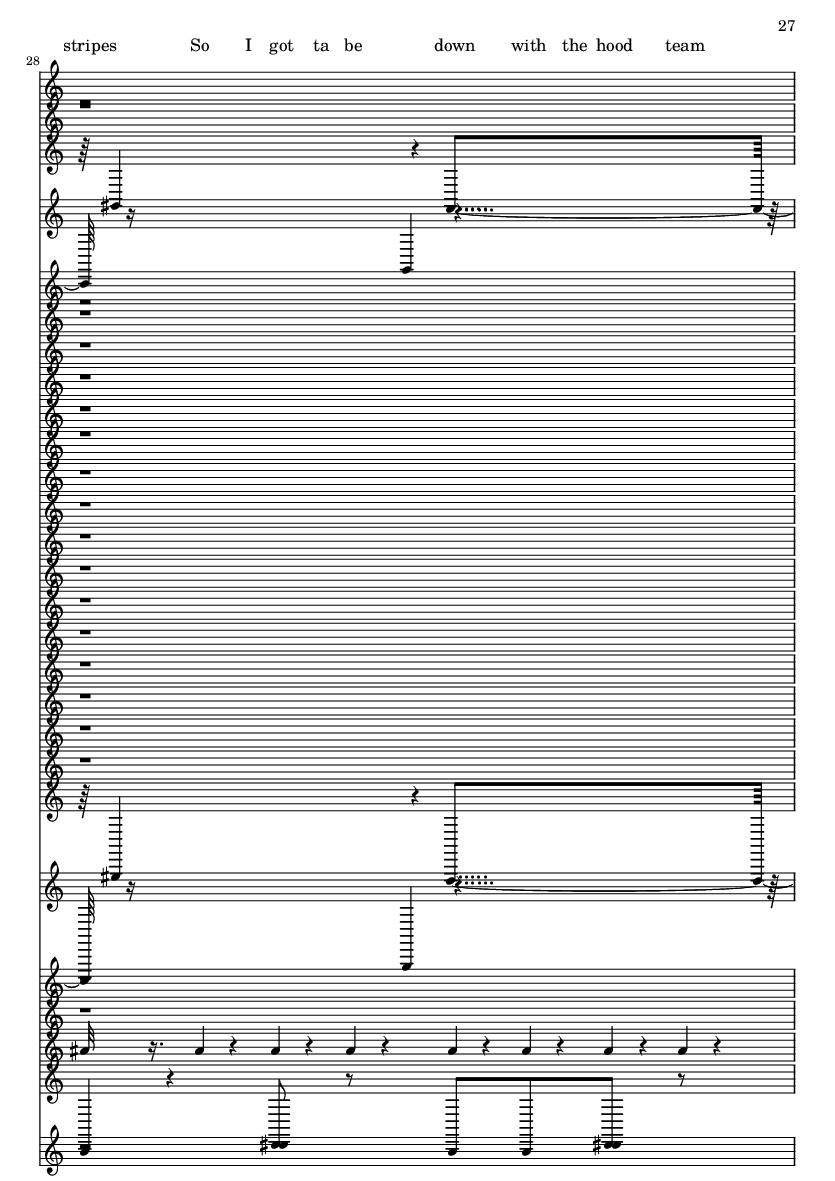 27

stripes So I got ta be down with the hood team

28